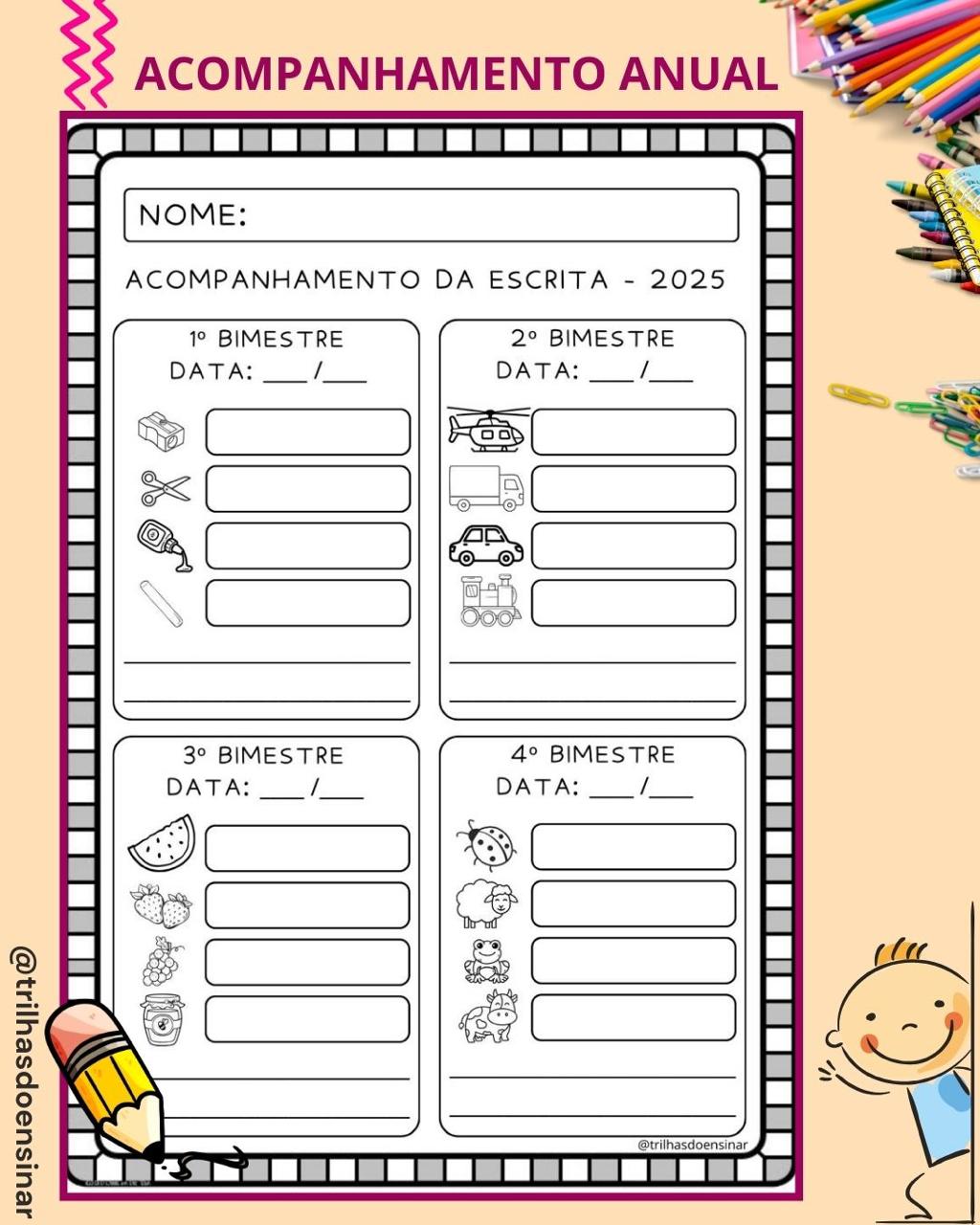 ACOMPANHAMENTO ANUAL

NOME:

ACOMPANHAMENTO DA ESCRITA - 2025

1º BIMESTRE
DATA: ___/___

2º BIMESTRE
DATA: ___/___

3º BIMESTRE
DATA: ___/___

4º BIMESTRE
DATA: ___/___

@trilhasdoensinar

@trilhasdoensinar